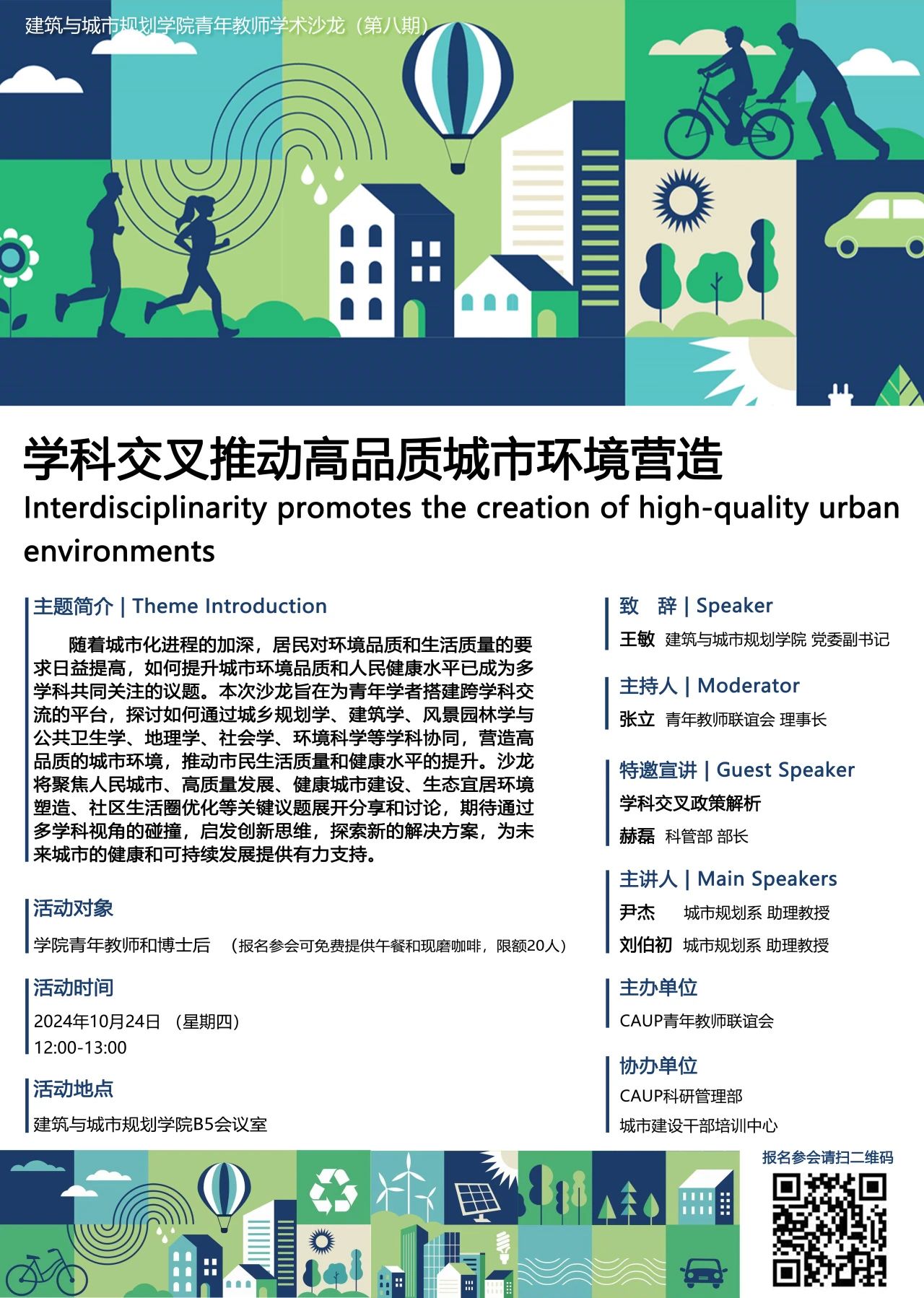 建筑与城市规划学院青年教师学术沙龙（第八期）

学科交叉推动高品质城市环境营造
Interdisciplinarity promotes the creation of high-quality urban environments

主题简介 | Theme Introduction

随着城市化进程的加深，居民对环境品质和生活质量的要求日益提高，如何提升城市环境品质和人民健康水平已成为多学科共同关注的议题。本次沙龙旨在为青年学者搭建跨学科交流的平台，探讨如何通过城乡规划学、建筑学、风景园林学与公共卫生学、地理学、社会学、环境科学等学科协同，营造高品质的城市环境，推动市民生活质量和健康水平的提升。沙龙将聚焦人民城市、高质量发展、健康城市建设、生态宜居环境塑造、社区生活圈优化等关键议题展开分享和讨论，期待通过多学科视角的碰撞，启发创新思维，探索新的解决方案，为未来城市的健康和可持续发展提供有力支持。

活动对象
学院青年教师和博士后 （报名参会可免费提供午餐和现磨咖啡，限额20人）

活动时间
2024年10月24日 （星期四）
12:00-13:00

活动地点
建筑与城市规划学院B5会议室

致 辞 | Speaker
王敏 建筑与城市规划学院 党委副书记

主持人 | Moderator
张立 青年教师联谊会 理事长

特邀宣讲 | Guest Speaker
学科交叉政策解析
赫磊 科管部 部长

主讲人 | Main Speakers
尹杰 城市规划系 助理教授
刘伯初 城市规划系 助理教授

主办单位
CAUP青年教师联谊会

协办单位
CAUP科研管理部
城市建设干部培训中心

报名参会请扫二维码